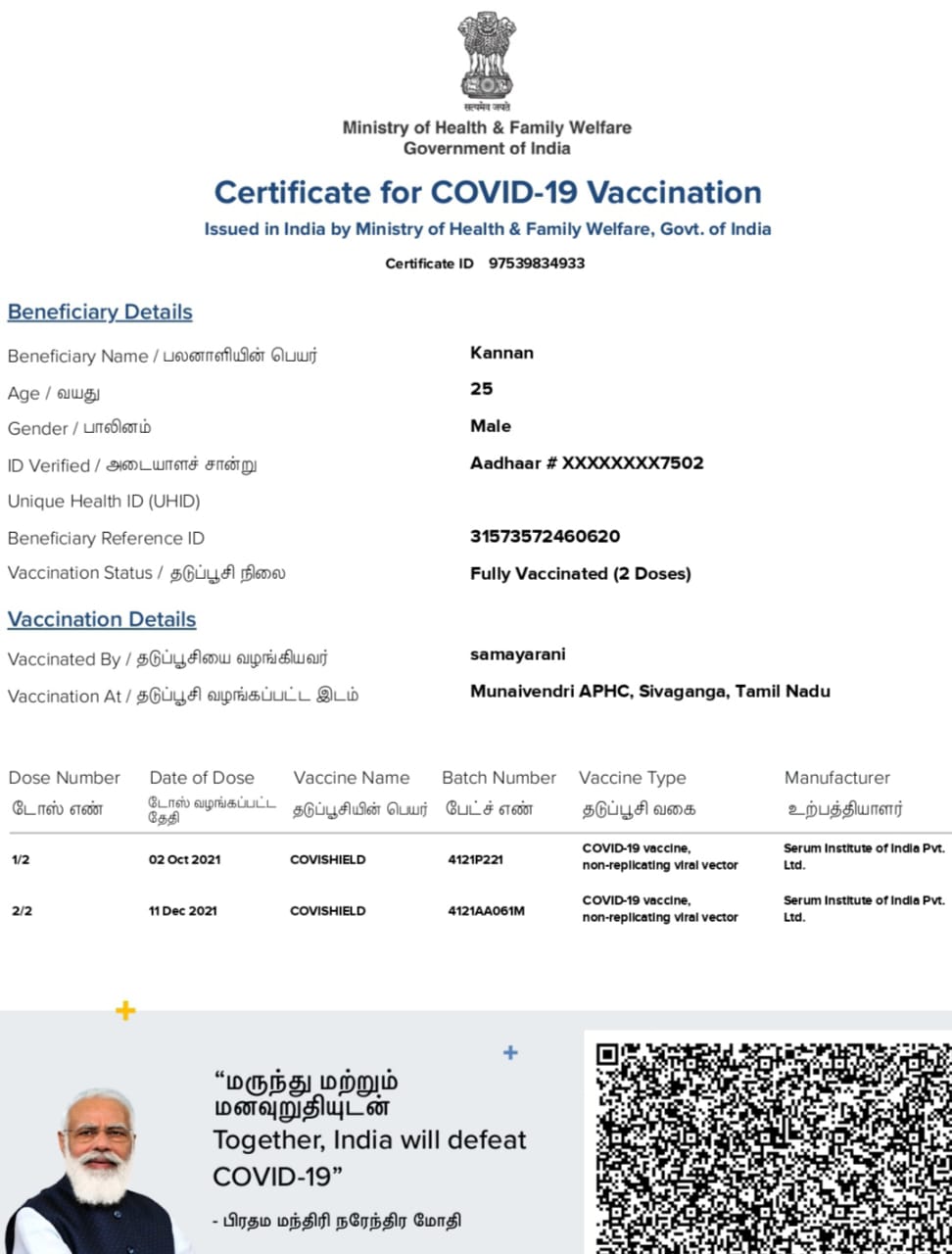 सत्यमेव जयते

Ministry of Health & Family Welfare
Government of India

Certificate for COVID-19 Vaccination

Issued in India by Ministry of Health & Family Welfare, Govt. of India

Certificate ID 97539834933

Beneficiary Details

Beneficiary Name / பலனாளியின் பெயர் Kannan

Age / வயது 25

Gender / பாலினம் Male

ID Verified / அடையாளச் சான்று Aadhaar # XXXXXXXX7502

Unique Health ID (UHID)

Beneficiary Reference ID 31573572460620

Vaccination Status / தடுப்பூசி நிலை Fully Vaccinated (2 Doses)

Vaccination Details

Vaccinated By / தடுப்பூசியை வழங்கியவர் samayarani

Vaccination At / தடுப்பூசி வழங்கப்பட்ட இடம் Munaivendri APHC, Sivaganga, Tamil Nadu

| Dose Number டோஸ் எண் | Date of Dose டோஸ் வழங்கப்பட்ட தேதி | Vaccine Name தடுப்பூசியின் பெயர் | Batch Number பேட்ச் எண் | Vaccine Type தடுப்பூசி வகை | Manufacturer உற்பத்தியாளர் |
|---|---|---|---|---|---|
| 1/2 | 02 Oct 2021 | COVISHIELD | 4121P221 | COVID-19 vaccine, non-replicating viral vector | Serum Institute of India Pvt. Ltd. |
| 2/2 | 11 Dec 2021 | COVISHIELD | 4121AA061M | COVID-19 vaccine, non-replicating viral vector | Serum Institute of India Pvt. Ltd. |

“மருந்து மற்றும் மனவுறுதியுடன் Together, India will defeat COVID-19”

- பிரதம மந்திரி நரேந்திர மோதி